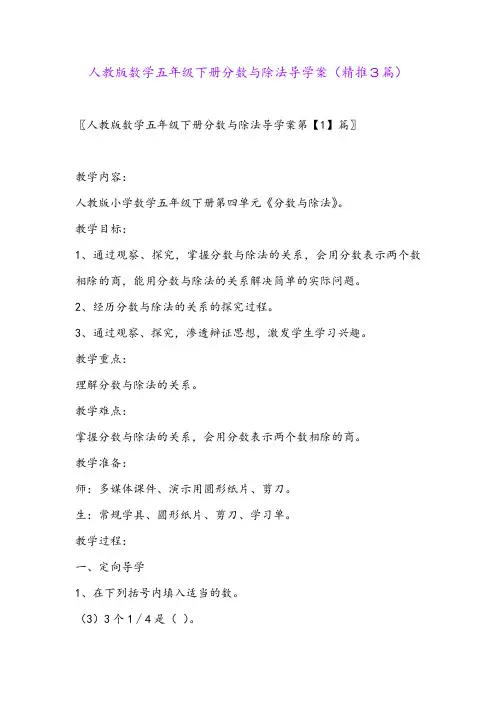 人教版数学五年级下册分数与除法导学案（精推3篇）

〖人教版数学五年级下册分数与除法导学案第【1】篇〗

教学内容：

人教版小学数学五年级下册第四单元《分数与除法》。

教学目标：

1、通过观察、探究，掌握分数与除法的关系，会用分数表示两个数相除的商，能用分数与除法的关系解决简单的实际问题。

2、经历分数与除法的关系的探究过程。

3、通过观察、探究，渗透辩证思想，激发学生学习兴趣。

教学重点：

理解分数与除法的关系。

教学难点：

掌握分数与除法的关系，会用分数表示两个数相除的商。

教学准备：

师：多媒体课件、演示用圆形纸片、剪刀。

生：常规学具、圆形纸片、剪刀、学习单。

教学过程：

一、定向导学

1、在下列括号内填入适当的数。

（3）3个1／4是（ ）。